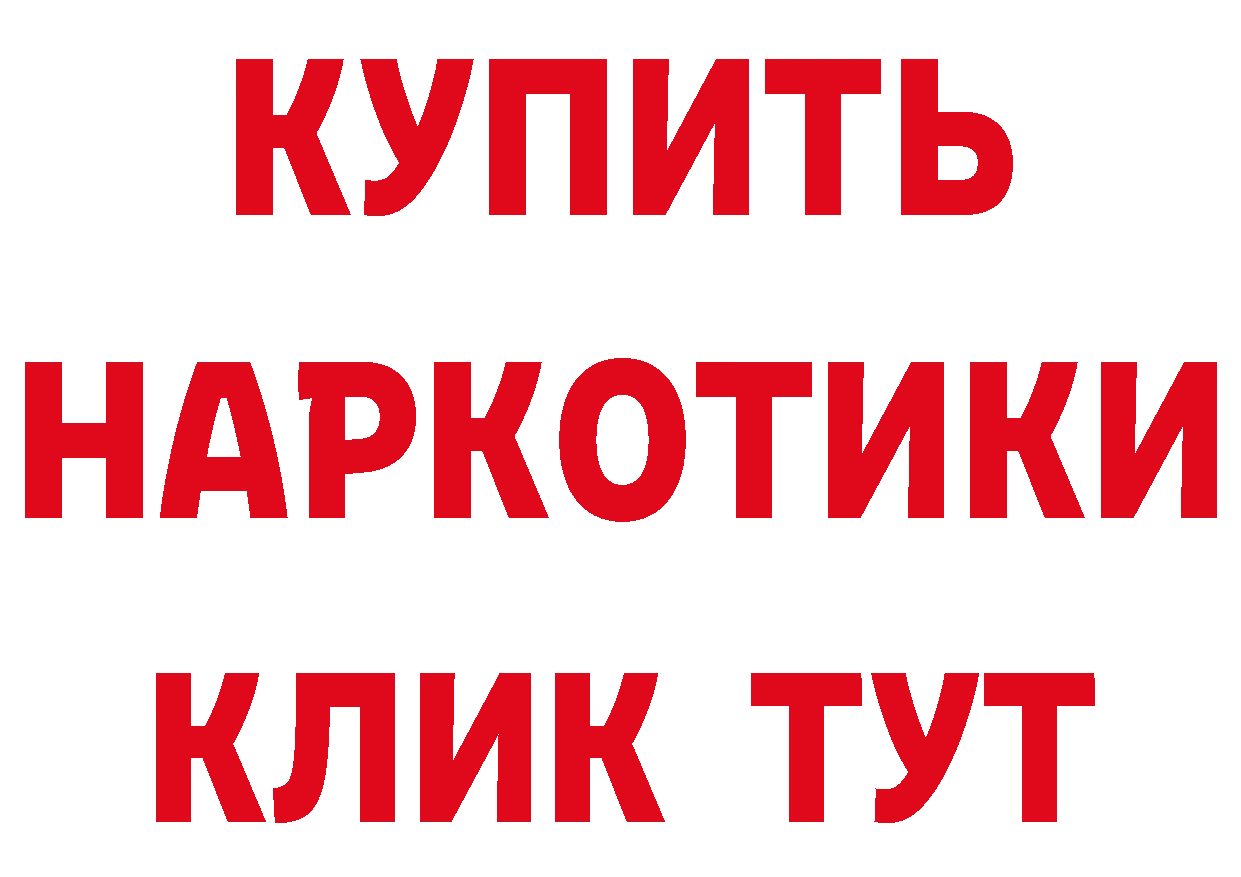 КУПИТЬ
НАРКОТИКИ
КЛИК ТУТ